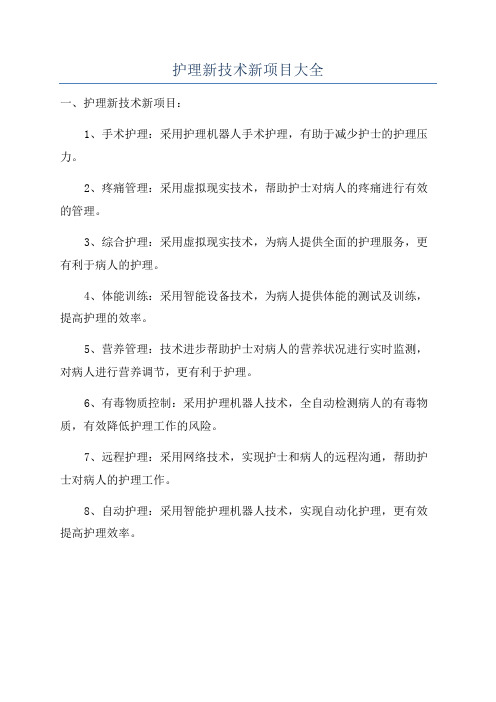 护理新技术新项目大全

一、护理新技术新项目：

1、手术护理：采用护理机器人手术护理，有助于减少护士的护理压力。

2、疼痛管理：采用虚拟现实技术，帮助护士对病人的疼痛进行有效的管理。

3、综合护理：采用虚拟现实技术，为病人提供全面的护理服务，更有利于病人的护理。

4、体能训练：采用智能设备技术，为病人提供体能的测试及训练，提高护理的效率。

5、营养管理：技术进步帮助护士对病人的营养状况进行实时监测，对病人进行营养调节，更有利于护理。

6、有毒物质控制：采用护理机器人技术，全自动检测病人的有毒物质，有效降低护理工作的风险。

7、远程护理：采用网络技术，实现护士和病人的远程沟通，帮助护士对病人的护理工作。

8、自动护理：采用智能护理机器人技术，实现自动化护理，更有效提高护理效率。